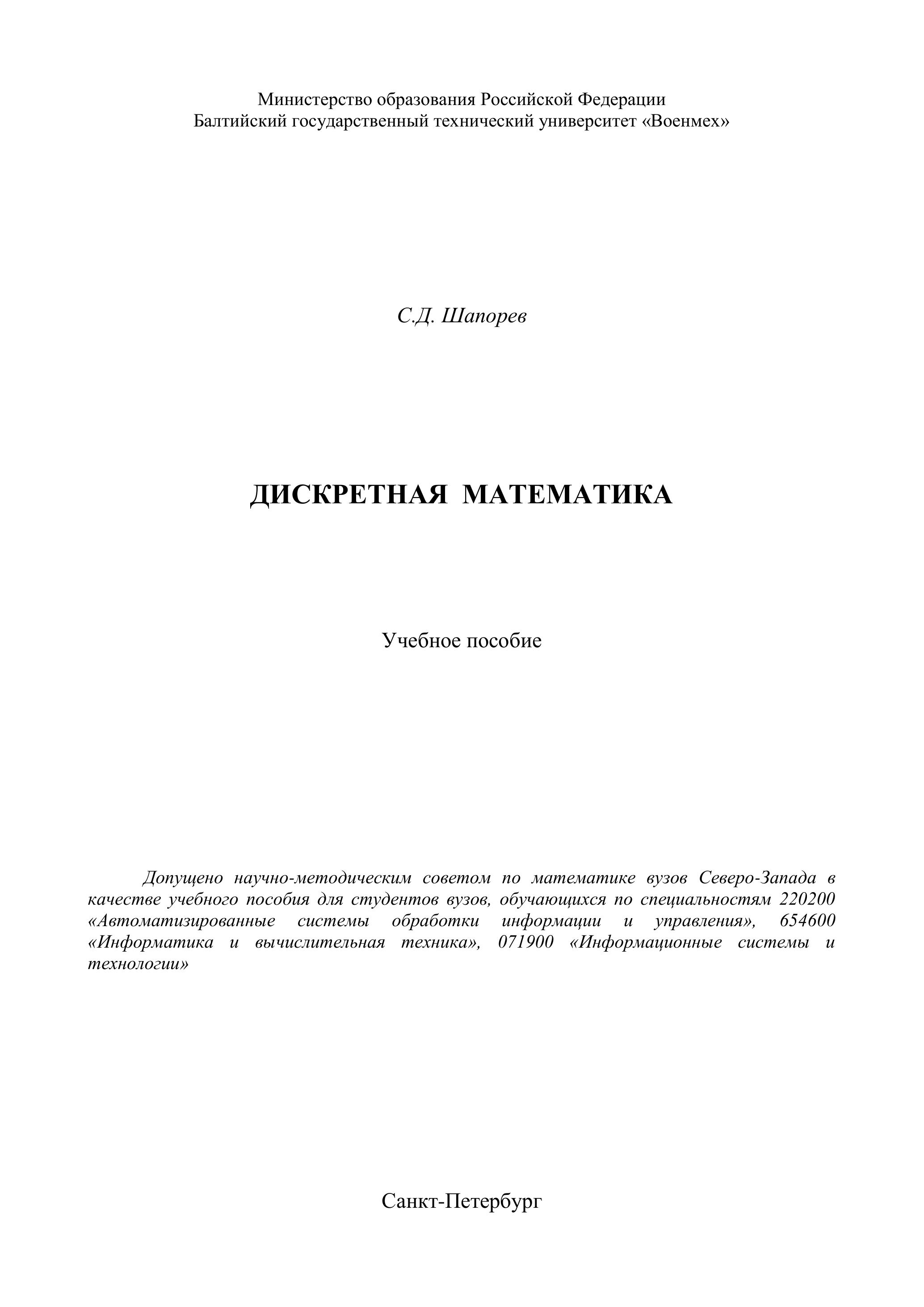 Министерство образования Российской Федерации
Балтийский государственный технический университет «Военмех»

С.Д. Шапорев

ДИСКРЕТНАЯ МАТЕМАТИКА

Учебное пособие

Допущено научно-методическим советом по математике вузов Северо-Запада в качестве учебного пособия для студентов вузов, обучающихся по специальностям 220200 «Автоматизированные системы обработки информации и управления», 654600 «Информатика и вычислительная техника», 071900 «Информационные системы и технологии»

Санкт-Петербург